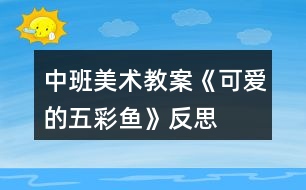 中班美术教案《可爱的五彩鱼》反思